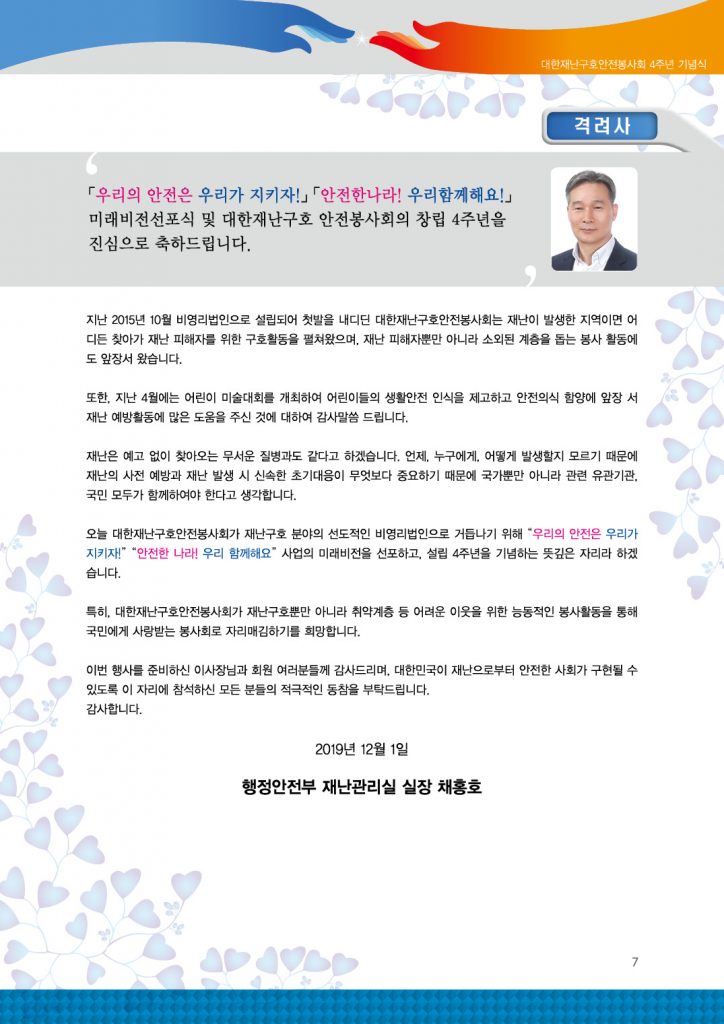 대한재난구호안전봉사회 4주년 기념식

격려사

「우리의 안전은 우리가 지키자!」「안전한나라! 우리함께해요!」 미래비전선포식 및 대한재난구호 안전봉사회의 창립 4주년을 진심으로 축하드립니다.

지난 2015년 10월 비영리법인으로 설립되어 첫발을 내디딘 대한재난구호안전봉사회는 재난이 발생한 지역이면 어디든 찾아가 재난 피해자를 위한 구호활동을 펼쳐왔으며, 재난 피해자뿐만 아니라 소외된 계층을 돕는 봉사 활동에도 앞장서 왔습니다.

또한, 지난 4월에는 어린이 미술대회를 개최하여 어린이들의 생활안전 인식을 제고하고 안전의식 함양에 앞장 서 재난 예방활동에 많은 도움을 주신 것에 대하여 감사말씀 드립니다.

재난은 예고 없이 찾아오는 무서운 질병과도 같다고 하겠습니다. 언제, 누구에게, 어떻게 발생할지 모르기 때문에 재난의 사전 예방과 재난 발생 시 신속한 초기대응이 무엇보다 중요하기 때문에 국가뿐만 아니라 관련 유관기관, 국민 모두가 함께하여야 한다고 생각합니다.

오늘 대한재난구호안전봉사회가 재난구호 분야의 선도적인 비영리법인으로 거듭나기 위해 "우리의 안전은 우리가 지키자!" "안전한 나라! 우리 함께해요" 사업의 미래비전을 선포하고, 설립 4주년을 기념하는 뜻깊은 자리라 하겠습니다.

특히, 대한재난구호안전봉사회가 재난구호뿐만 아니라 취약계층 등 어려운 이웃을 위한 능동적인 봉사활동을 통해 국민에게 사랑받는 봉사회로 자리매김하기를 희망합니다.

이번 행사를 준비하신 이사장님과 회원 여러분들께 감사드리며, 대한민국이 재난으로부터 안전한 사회가 구현될 수 있도록 이 자리에 참석하신 모든 분들의 적극적인 동참을 부탁드립니다.
감사합니다.

2019년 12월 1일

행정안전부 재난관리실 실장 채홍호

7